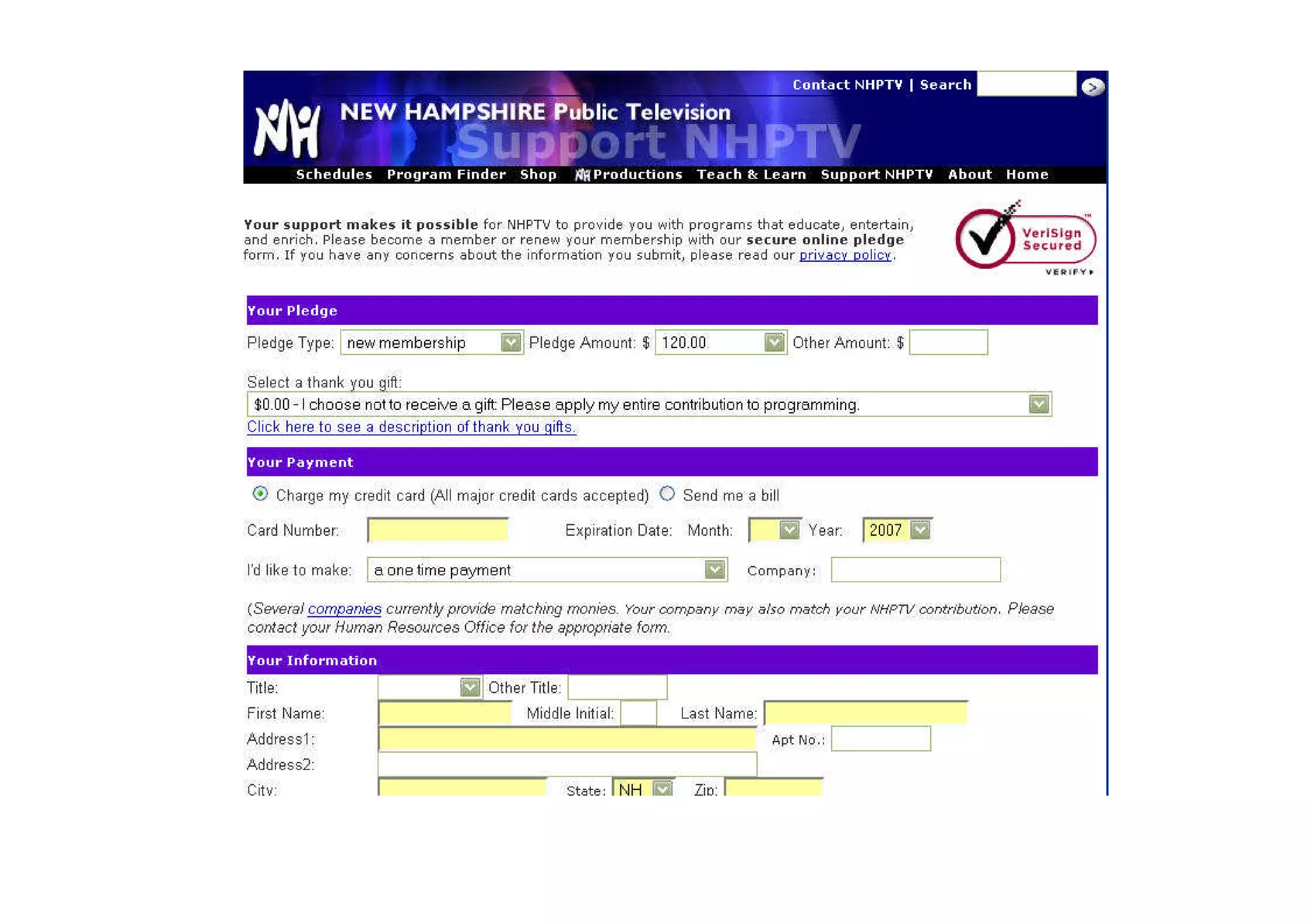 Contact NHPTV | Search

NH NEW HAMPSHIRE Public Television
Support NHPTV

Schedules Program Finder Shop NH Productions Teach & Learn Support NHPTV About Home

Your support makes it possible for NHPTV to provide you with programs that educate, entertain, and enrich. Please become a member or renew your membership with our secure online pledge form. If you have any concerns about the information you submit, please read our privacy policy.

VeriSign Secured VERIFY

Your Pledge

Pledge Type: new membership Pledge Amount: $ 120.00 Other Amount: $

Select a thank you gift:
$0.00 - I choose not to receive a gift: Please apply my entire contribution to programming.
Click here to see a description of thank you gifts.

Your Payment

Charge my credit card (All major credit cards accepted) Send me a bill

Card Number: Expiration Date: Month: Year: 2007

I'd like to make: a one time payment Company:

(Several companies currently provide matching monies. Your company may also match your NHPTV contribution. Please contact your Human Resources Office for the appropriate form.

Your Information

Title: Other Title:
First Name: Middle Initial: Last Name:
Address1: Apt No.:
Address2:
City: State: NH Zip: